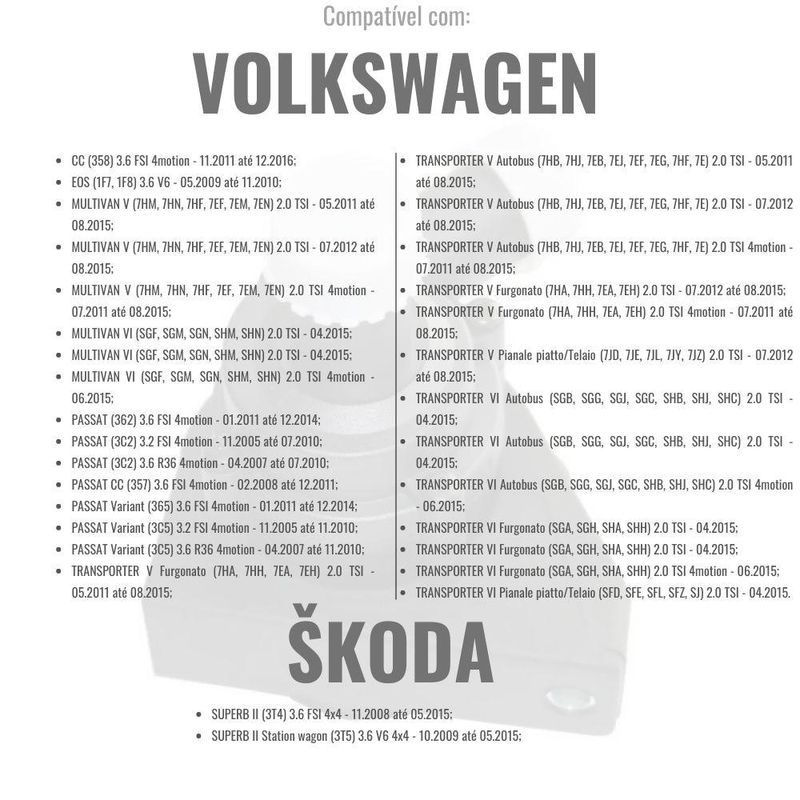 Compatível com:

VOLKSWAGEN

• CC (358) 3.6 FSI 4motion - 11.2011 até 12.2016;
• EOS (1F7, 1F8) 3.6 V6 - 05.2009 até 11.2010;
• MULTIVAN V (7HM, 7HN, 7HF, 7EF, 7EM, 7EN) 2.0 TSI - 05.2011 até 08.2015;
• MULTIVAN V (7HM, 7HN, 7HF, 7EF, 7EM, 7EN) 2.0 TSI - 07.2012 até 08.2015;
• MULTIVAN V (7HM, 7HN, 7HF, 7EF, 7EM, 7EN) 2.0 TSI 4motion - 07.2011 até 08.2015;
• MULTIVAN VI (SGF, SGM, SGN, SHM, SHN) 2.0 TSI - 04.2015;
• MULTIVAN VI (SGF, SGM, SGN, SHM, SHN) 2.0 TSI - 04.2015;
• MULTIVAN VI (SGF, SGM, SGN, SHM, SHN) 2.0 TSI 4motion - 06.2015;
• PASSAT (362) 3.6 FSI 4motion - 01.2011 até 12.2014;
• PASSAT (3C2) 3.2 FSI 4motion - 11.2005 até 07.2010;
• PASSAT (3C2) 3.6 R36 4motion - 04.2007 até 07.2010;
• PASSAT CC (357) 3.6 FSI 4motion - 02.2008 até 12.2011;
• PASSAT Variant (365) 3.6 FSI 4motion - 01.2011 até 12.2014;
• PASSAT Variant (3C5) 3.2 FSI 4motion - 11.2005 até 11.2010;
• PASSAT Variant (3C5) 3.6 R36 4motion - 04.2007 até 11.2010;
• TRANSPORTER V Furgonato (7HA, 7HH, 7EA, 7EH) 2.0 TSI - 05.2011 até 08.2015;

• TRANSPORTER V Autobus (7HB, 7HJ, 7EB, 7EJ, 7EF, 7EG, 7HF, 7E) 2.0 TSI - 05.2011 até 08.2015;
• TRANSPORTER V Autobus (7HB, 7HJ, 7EB, 7EJ, 7EF, 7EG, 7HF, 7E) 2.0 TSI - 07.2012 até 08.2015;
• TRANSPORTER V Autobus (7HB, 7HJ, 7EB, 7EJ, 7EF, 7EG, 7HF, 7E) 2.0 TSI 4motion - 07.2011 até 08.2015;
• TRANSPORTER V Furgonato (7HA, 7HH, 7EA, 7EH) 2.0 TSI - 07.2012 até 08.2015;
• TRANSPORTER V Furgonato (7HA, 7HH, 7EA, 7EH) 2.0 TSI 4motion - 07.2011 até 08.2015;
• TRANSPORTER V Pianale piatto/Telaio (7JD, 7JE, 7JL, 7JY, 7JZ) 2.0 TSI - 07.2012 até 08.2015;
• TRANSPORTER VI Autobus (SGB, SGG, SGJ, SGC, SHB, SHJ, SHC) 2.0 TSI - 04.2015;
• TRANSPORTER VI Autobus (SGB, SGG, SGJ, SGC, SHB, SHJ, SHC) 2.0 TSI - 04.2015;
• TRANSPORTER VI Autobus (SGB, SGG, SGJ, SGC, SHB, SHJ, SHC) 2.0 TSI 4motion - 06.2015;
• TRANSPORTER VI Furgonato (SGA, SGH, SHA, SHH) 2.0 TSI - 04.2015;
• TRANSPORTER VI Furgonato (SGA, SGH, SHA, SHH) 2.0 TSI - 04.2015;
• TRANSPORTER VI Furgonato (SGA, SGH, SHA, SHH) 2.0 TSI 4motion - 06.2015;
• TRANSPORTER VI Pianale piatto/Telaio (SFD, SFE, SFL, SFZ, SJ) 2.0 TSI - 04.2015.

ŠKODA

• SUPERB II (3T4) 3.6 FSI 4x4 - 11.2008 até 05.2015;
• SUPERB II Station wagon (3T5) 3.6 V6 4x4 - 10.2009 até 05.2015;